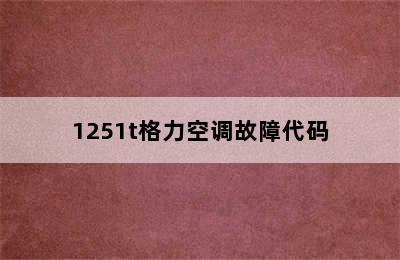 1251t格力空调故障代码